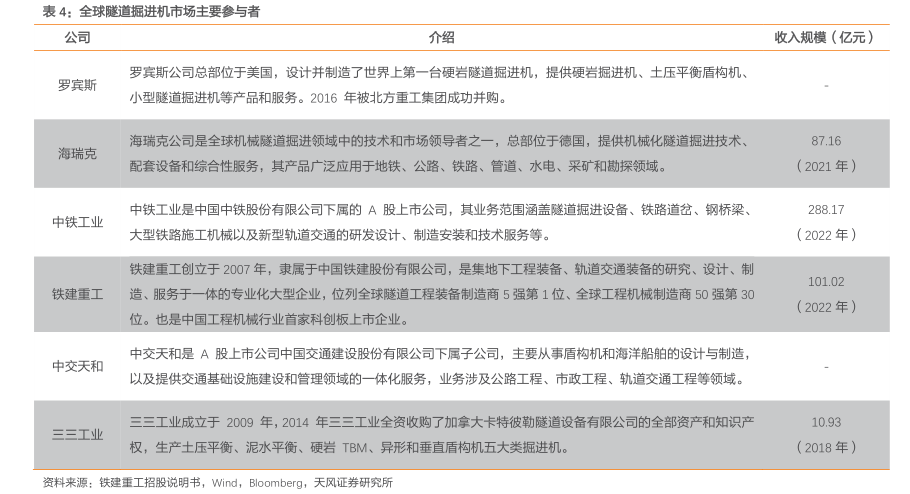 表 4：全球隧道掘进机市场主要参与者

| 公司 | 介绍 | 收入规模（亿元） |
|---|---|---|
| 罗宾斯 | 罗宾斯公司总部位于美国，设计并制造了世界上第一台硬岩隧道掘进机，提供硬岩掘进机、土压平衡盾构机、小型隧道掘进机等产品和服务。2016 年被北方重工集团成功并购。 | - |
| 海瑞克 | 海瑞克公司是全球机械隧道掘进领域中的技术和市场领导者之一，总部位于德国，提供机械化隧道掘进技术、配套设备和综合性服务，其产品广泛应用于地铁、公路、铁路、管道、水电、采矿和勘探领域。 | 87.16（2021 年） |
| 中铁工业 | 中铁工业是中国中铁股份有限公司下属的 A 股上市公司，其业务范围涵盖隧道掘进设备、铁路道岔、钢桥梁、大型铁路施工机械以及新型轨道交通的研发设计、制造安装和技术服务等。 | 288.17（2022 年） |
| 铁建重工 | 铁建重工创立于 2007 年，隶属于中国铁建股份有限公司，是集地下工程装备、轨道交通装备的研究、设计、制造、服务于一体的专业化大型企业，位列全球隧道工程装备制造商 5 强第 1 位、全球工程机械制造商 50 强第 30 位。也是中国工程机械行业首家科创板上市企业。 | 101.02（2022 年） |
| 中交天和 | 中交天和是 A 股上市公司中国交通建设股份有限公司下属子公司，主要从事盾构机和海洋船舶的设计与制造，以及提供交通基础设施建设和管理领域的一体化服务，业务涉及公路工程、市政工程、轨道交通工程等领域。 | - |
| 三三工业 | 三三工业成立于 2009 年，2014 年三三工业全资收购了加拿大卡特彼勒隧道设备有限公司的全部资产和知识产权，生产土压平衡、泥水平衡、硬岩 TBM、异形和垂直盾构机五大类掘进机。 | 10.93（2018 年） |

资料来源：铁建重工招股说明书，Wind，Bloomberg，天风证券研究所